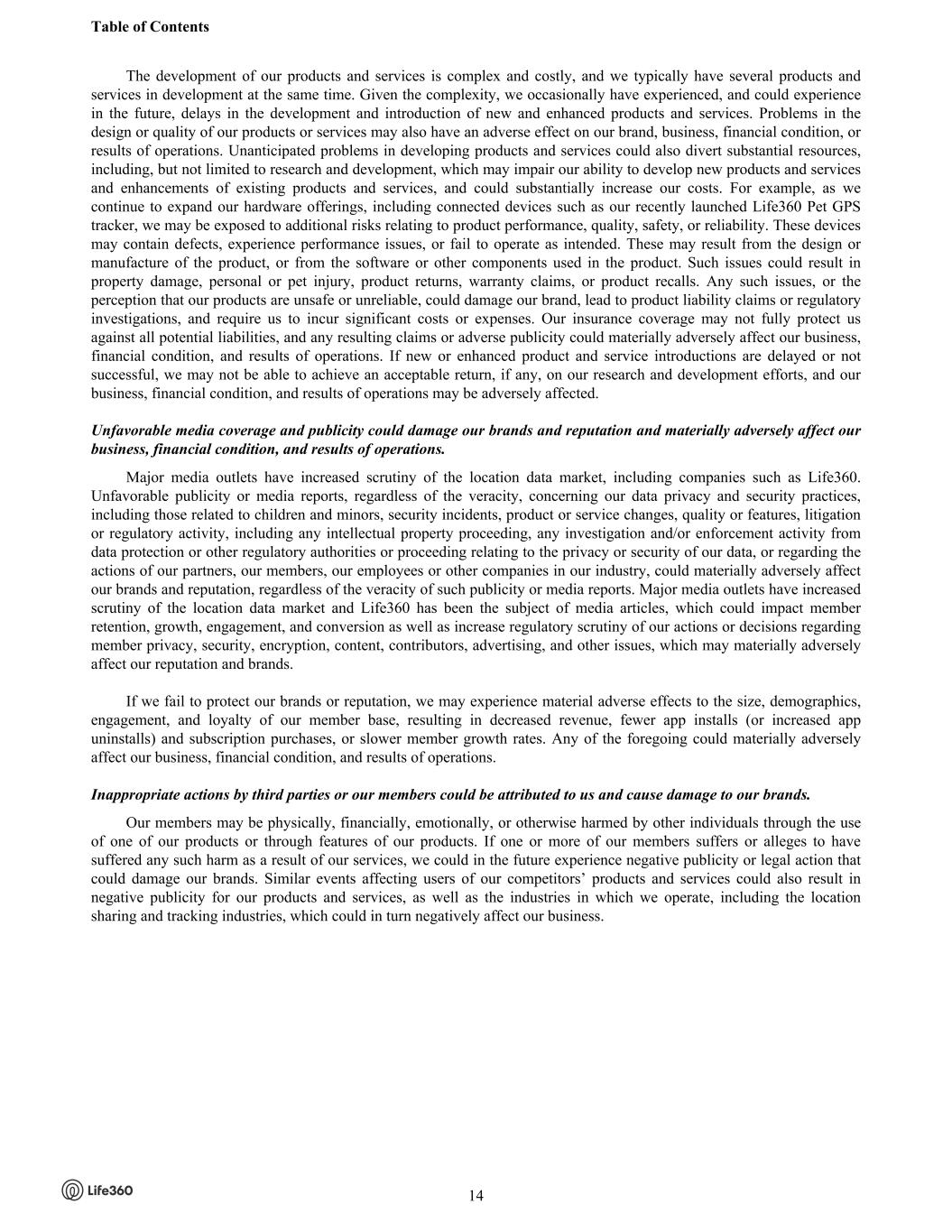 Table of Contents

The development of our products and services is complex and costly, and we typically have several products and services in development at the same time. Given the complexity, we occasionally have experienced, and could experience in the future, delays in the development and introduction of new and enhanced products and services. Problems in the design or quality of our products or services may also have an adverse effect on our brand, business, financial condition, or results of operations. Unanticipated problems in developing products and services could also divert substantial resources, including, but not limited to research and development, which may impair our ability to develop new products and services and enhancements of existing products and services, and could substantially increase our costs. For example, as we continue to expand our hardware offerings, including connected devices such as our recently launched Life360 Pet GPS tracker, we may be exposed to additional risks relating to product performance, quality, safety, or reliability. These devices may contain defects, experience performance issues, or fail to operate as intended. These may result from the design or manufacture of the product, or from the software or other components used in the product. Such issues could result in property damage, personal or pet injury, product returns, warranty claims, or product recalls. Any such issues, or the perception that our products are unsafe or unreliable, could damage our brand, lead to product liability claims or regulatory investigations, and require us to incur significant costs or expenses. Our insurance coverage may not fully protect us against all potential liabilities, and any resulting claims or adverse publicity could materially adversely affect our business, financial condition, and results of operations. If new or enhanced product and service introductions are delayed or not successful, we may not be able to achieve an acceptable return, if any, on our research and development efforts, and our business, financial condition, and results of operations may be adversely affected.

Unfavorable media coverage and publicity could damage our brands and reputation and materially adversely affect our business, financial condition, and results of operations.

Major media outlets have increased scrutiny of the location data market, including companies such as Life360. Unfavorable publicity or media reports, regardless of the veracity, concerning our data privacy and security practices, including those related to children and minors, security incidents, product or service changes, quality or features, litigation or regulatory activity, including any intellectual property proceeding, any investigation and/or enforcement activity from data protection or other regulatory authorities or proceeding relating to the privacy or security of our data, or regarding the actions of our partners, our members, our employees or other companies in our industry, could materially adversely affect our brands and reputation, regardless of the veracity of such publicity or media reports. Major media outlets have increased scrutiny of the location data market and Life360 has been the subject of media articles, which could impact member retention, growth, engagement, and conversion as well as increase regulatory scrutiny of our actions or decisions regarding member privacy, security, encryption, content, contributors, advertising, and other issues, which may materially adversely affect our reputation and brands.

If we fail to protect our brands or reputation, we may experience material adverse effects to the size, demographics, engagement, and loyalty of our member base, resulting in decreased revenue, fewer app installs (or increased app uninstalls) and subscription purchases, or slower member growth rates. Any of the foregoing could materially adversely affect our business, financial condition, and results of operations.

Inappropriate actions by third parties or our members could be attributed to us and cause damage to our brands.

Our members may be physically, financially, emotionally, or otherwise harmed by other individuals through the use of one of our products or through features of our products. If one or more of our members suffers or alleges to have suffered any such harm as a result of our services, we could in the future experience negative publicity or legal action that could damage our brands. Similar events affecting users of our competitors' products and services could also result in negative publicity for our products and services, as well as the industries in which we operate, including the location sharing and tracking industries, which could in turn negatively affect our business.

Life360

14